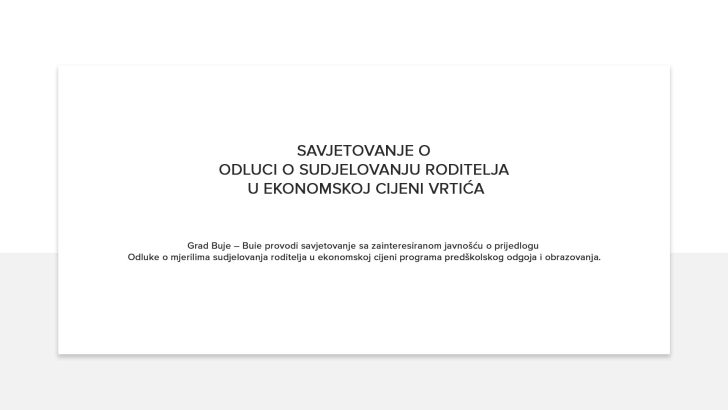 SAVJETOVANJE O
ODLUCI O SUDJELOVANJU RODITELJA
U EKONOMSKOJ CIJENI VRTIĆA

Grad Buje – Buie provodi savjetovanje sa zainteresiranom javnošću o prijedlogu Odluke o mjerilima sudjelovanja roditelja u ekonomskoj cijeni programa predškolskog odgoja i obrazovanja.